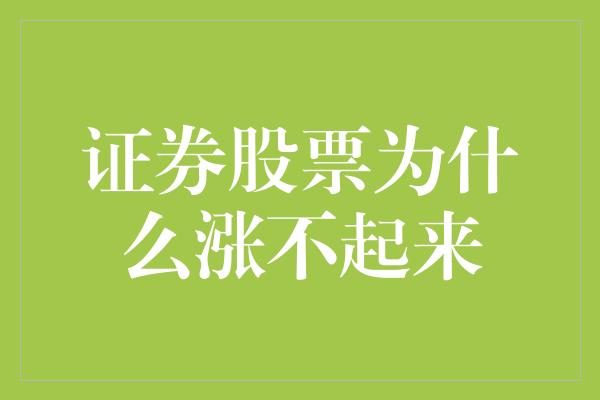 证券股票为什么涨不起来